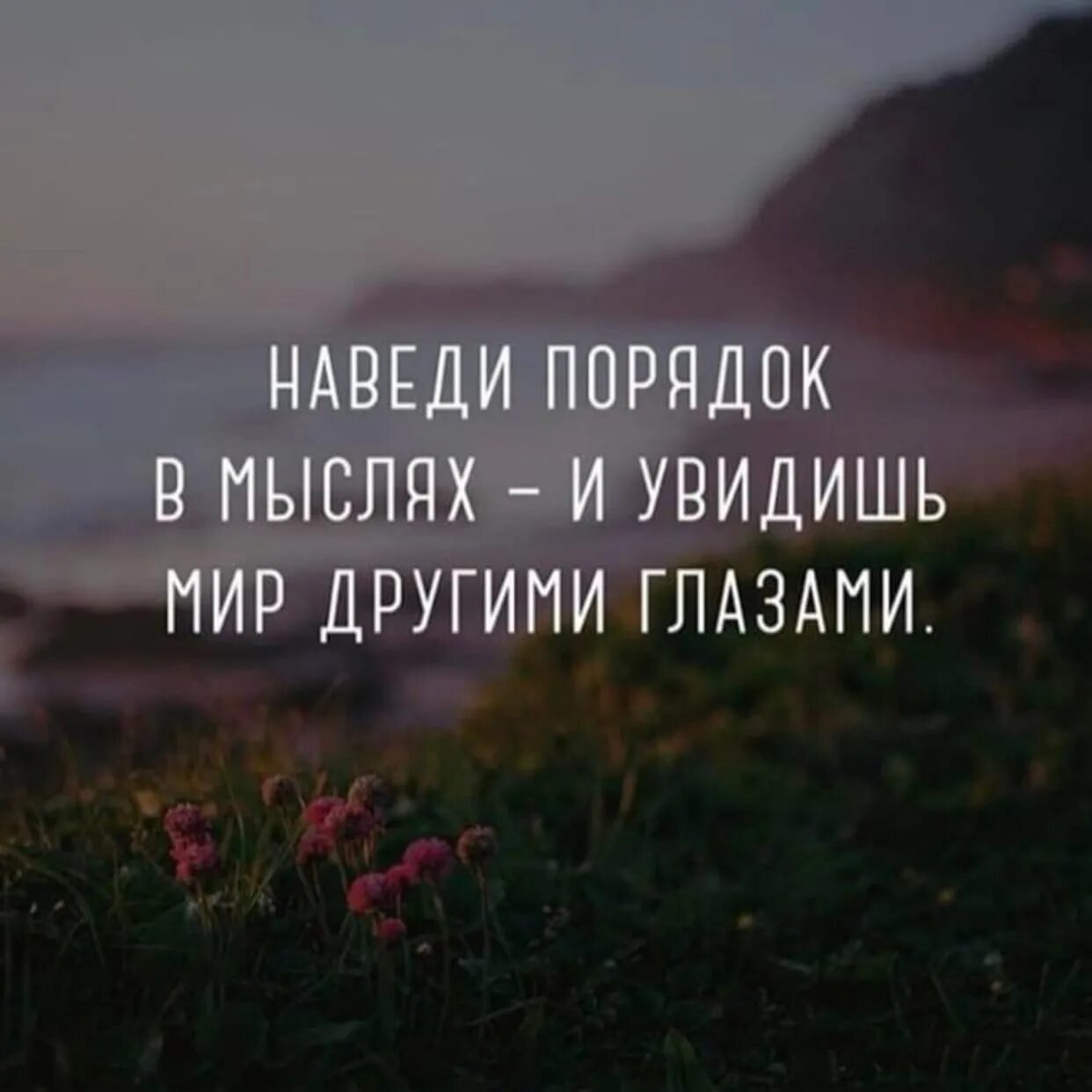 НАВЕДИ ПОРЯДОК В МЫСЛЯХ – И УВИДИШЬ МИР ДРУГИМИ ГЛАЗАМИ.